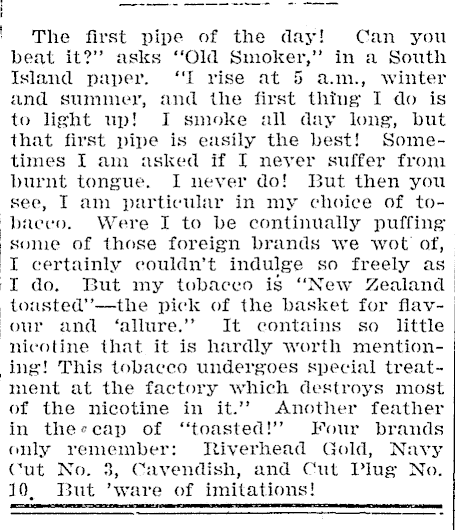 The first pipe of the day! Can you beat it?" asks "Old Smoker," in a South Island paper. "I rise at 5 a.m., winter and summer, and the first thing I do is to light up! I smoke all day long, but that first pipe is easily the best! Sometimes I am asked if I never suffer from burnt tongue. I never do! But then you see, I am particular in my choice of tobacco. Were I to be continually puffing some of those foreign brands we wot of, I certainly couldn't indulge so freely as I do. But my tobacco is "New Zealand toasted"—the pick of the basket for flavour and 'allure." It contains so little nicotine that it is hardly worth mentioning! This tobacco undergoes special treatment at the factory which destroys most of the nicotine in it." Another feather in the cap of "toasted!" Four brands only remember: Riverhead Gold, Navy Cut No. 3, Cavendish, and Cut Plug No. 10. But 'ware of imitations!